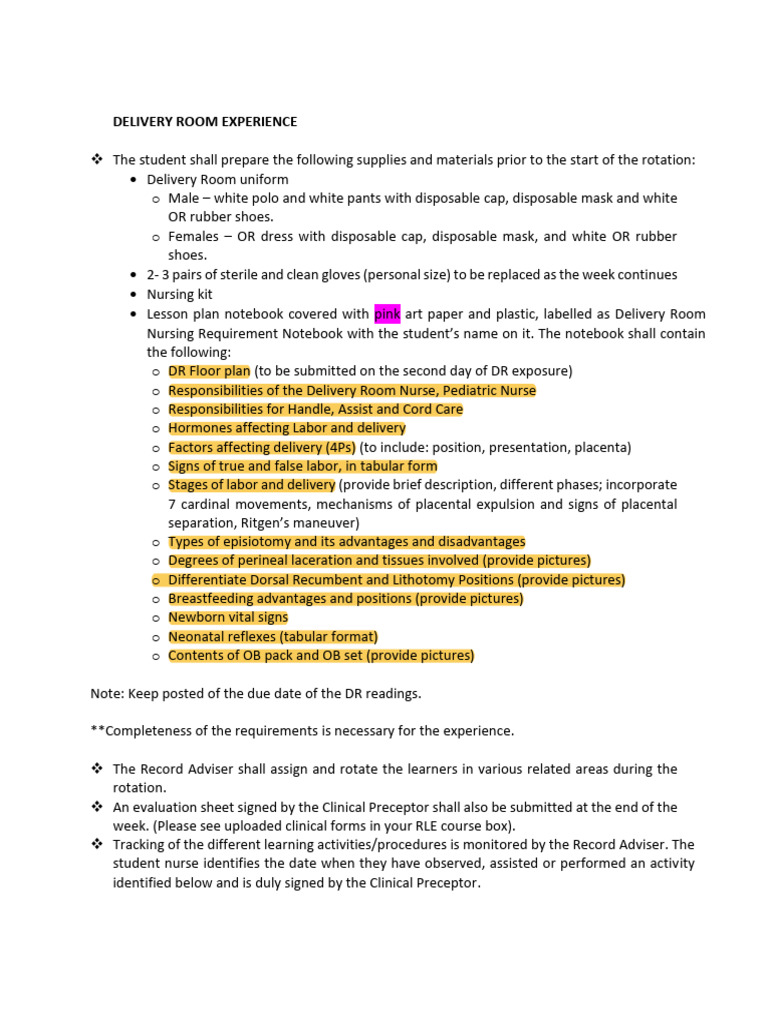 DELIVERY ROOM EXPERIENCE

❖ The student shall prepare the following supplies and materials prior to the start of the rotation:
• Delivery Room uniform
o Male – white polo and white pants with disposable cap, disposable mask and white OR rubber shoes.
o Females – OR dress with disposable cap, disposable mask, and white OR rubber shoes.
• 2- 3 pairs of sterile and clean gloves (personal size) to be replaced as the week continues
• Nursing kit
• Lesson plan notebook covered with pink art paper and plastic, labelled as Delivery Room Nursing Requirement Notebook with the student's name on it. The notebook shall contain the following:
o DR Floor plan (to be submitted on the second day of DR exposure)
o Responsibilities of the Delivery Room Nurse, Pediatric Nurse
o Responsibilities for Handle, Assist and Cord Care
o Hormones affecting Labor and delivery
o Factors affecting delivery (4Ps) (to include: position, presentation, placenta)
o Signs of true and false labor, in tabular form
o Stages of labor and delivery (provide brief description, different phases; incorporate 7 cardinal movements, mechanisms of placental expulsion and signs of placental separation, Ritgen's maneuver)
o Types of episiotomy and its advantages and disadvantages
o Degrees of perineal laceration and tissues involved (provide pictures)
o Differentiate Dorsal Recumbent and Lithotomy Positions (provide pictures)
o Breastfeeding advantages and positions (provide pictures)
o Newborn vital signs
o Neonatal reflexes (tabular format)
o Contents of OB pack and OB set (provide pictures)

Note: Keep posted of the due date of the DR readings.

**Completeness of the requirements is necessary for the experience.

❖ The Record Adviser shall assign and rotate the learners in various related areas during the rotation.
❖ An evaluation sheet signed by the Clinical Preceptor shall also be submitted at the end of the week. (Please see uploaded clinical forms in your RLE course box).
❖ Tracking of the different learning activities/procedures is monitored by the Record Adviser. The student nurse identifies the date when they have observed, assisted or performed an activity identified below and is duly signed by the Clinical Preceptor.